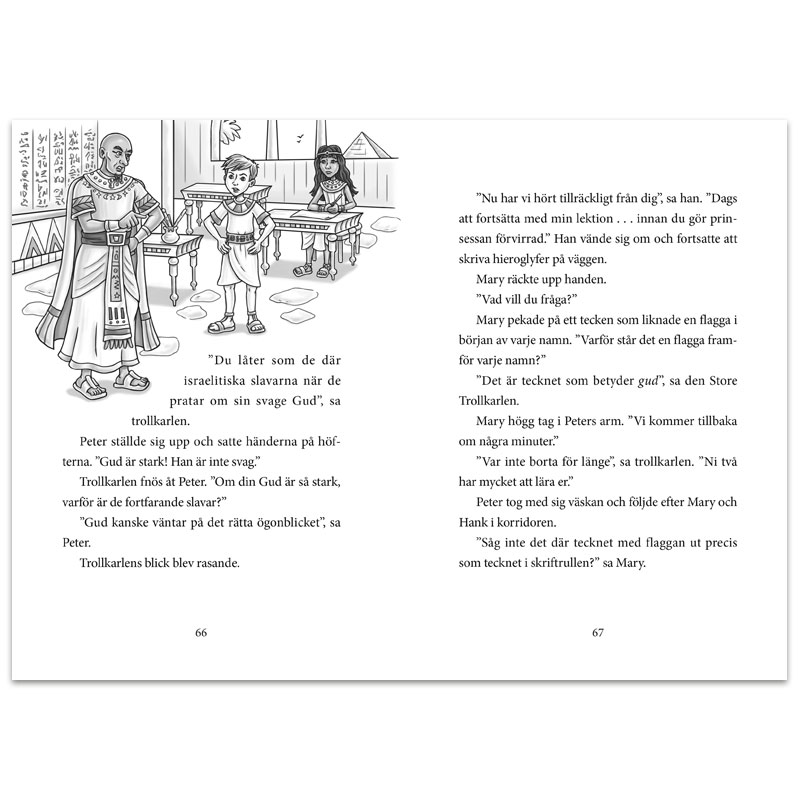 "Du låter som de där israelitiska slavarna när de pratar om sin svage Gud", sa trollkarlen.

Peter ställde sig upp och satte händerna på höfterna. "Gud är stark! Han är inte svag."

Trollkarlen fnös åt Peter. "Om din Gud är så stark, varför är de fortfarande slavar?"

"Gud kanske väntar på det rätta ögonblicket", sa Peter.

Trollkarlens blick blev rasande.

66

"Nu har vi hört tillräckligt från dig", sa han. "Dags att fortsätta med min lektion . . . innan du gör prinsessan förvirrad." Han vände sig om och fortsatte att skriva hieroglyfer på väggen.

Mary räckte upp handen.

"Vad vill du fråga?"

Mary pekade på ett tecken som liknade en flagga i början av varje namn. "Varför står det en flagga framför varje namn?"

"Det är tecknet som betyder gud", sa den Store Trollkarlen.

Mary högg tag i Peters arm. "Vi kommer tillbaka om några minuter."

"Var inte borta för länge", sa trollkarlen. "Ni två har mycket att lära er."

Peter tog med sig väskan och följde efter Mary och Hank i korridoren.

"Såg inte det där tecknet med flaggan ut precis som tecknet i skriftrullen?" sa Mary.

67